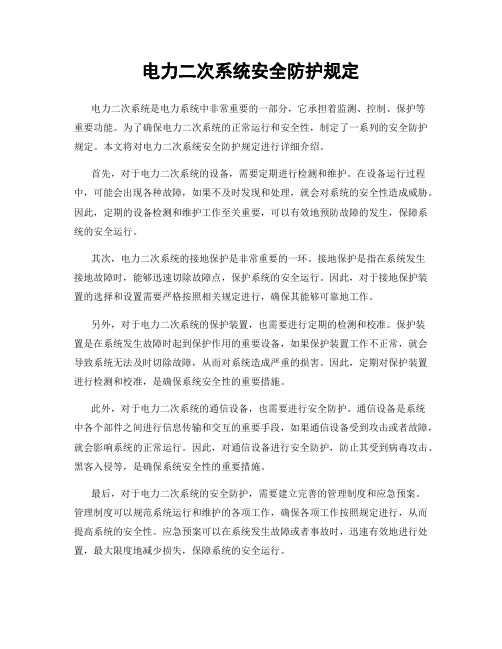 电力二次系统安全防护规定

电力二次系统是电力系统中非常重要的一部分，它承担着监测、控制、保护等重要功能。为了确保电力二次系统的正常运行和安全性，制定了一系列的安全防护规定。本文将对电力二次系统安全防护规定进行详细介绍。

首先，对于电力二次系统的设备，需要定期进行检测和维护。在设备运行过程中，可能会出现各种故障，如果不及时发现和处理，就会对系统的安全性造成威胁。因此，定期的设备检测和维护工作至关重要，可以有效地预防故障的发生，保障系统的安全运行。

其次，电力二次系统的接地保护是非常重要的一环。接地保护是指在系统发生接地故障时，能够迅速切除故障点，保护系统的安全运行。因此，对于接地保护装置的选择和设置需要严格按照相关规定进行，确保其能够可靠地工作。

另外，对于电力二次系统的保护装置，也需要进行定期的检测和校准。保护装置是在系统发生故障时起到保护作用的重要设备，如果保护装置工作不正常，就会导致系统无法及时切除故障，从而对系统造成严重的损害。因此，定期对保护装置进行检测和校准，是确保系统安全性的重要措施。

此外，对于电力二次系统的通信设备，也需要进行安全防护。通信设备是系统中各个部件之间进行信息传输和交互的重要手段，如果通信设备受到攻击或者故障，就会影响系统的正常运行。因此，对通信设备进行安全防护，防止其受到病毒攻击、黑客入侵等，是确保系统安全性的重要措施。

最后，对于电力二次系统的安全防护，需要建立完善的管理制度和应急预案。管理制度可以规范系统运行和维护的各项工作，确保各项工作按照规定进行，从而提高系统的安全性。应急预案可以在系统发生故障或者事故时，迅速有效地进行处置，最大限度地减少损失，保障系统的安全运行。